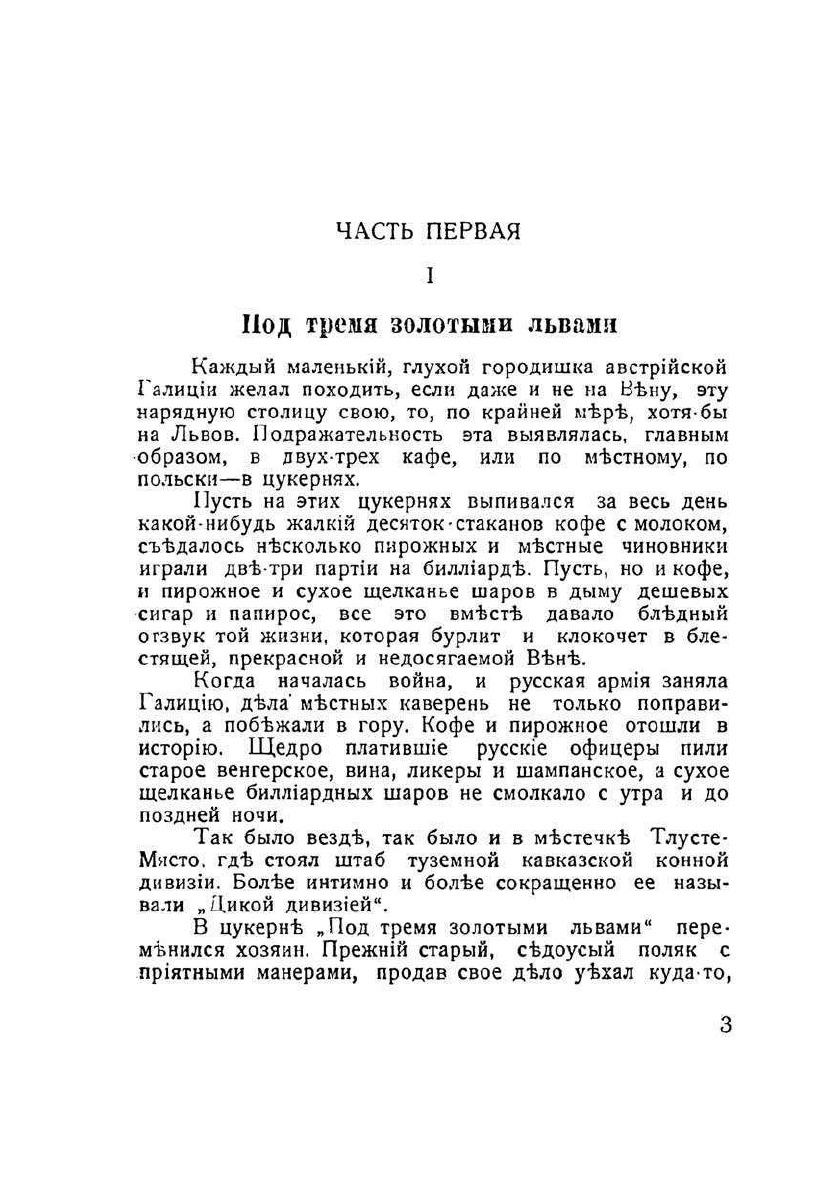 ЧАСТЬ ПЕРВАЯ

I

Под тремя золотыми львами

Каждый маленькій, глухой городишка австрійской Галиціи желал походить, если даже и не на Вѣну, эту нарядную столицу свою, то, по крайней мѣрѣ, хотя-бы на Львов. Подражательность эта выявлялась, главным образом, в двух-трех кафе, или по мѣстному, по польски—в цукернях.

Пусть на этих цукернях выпивался за весь день какой-нибудь жалкій десяток-стаканов кофе с молоком, съѣдалось нѣсколько пирожных и мѣстные чиновники играли двѣ-три партіи на билліардѣ. Пусть, но и кофе, и пирожное и сухое щелканье шаров в дыму дешевых сигар и папирос, все это вмѣстѣ давало блѣдный отзвук той жизни, которая бурлит и клокочет в блестящей, прекрасной и недосягаемой Вѣнѣ.

Когда началась война, и русская армія заняла Галицію, дѣла мѣстных каверень не только поправились, а побѣжали в гору. Кофе и пирожное отошли в исторію. Щедро платившіе русскіе офицеры пили старое венгерское, вина, ликеры и шампанское, а сухое щелканье билліардных шаров не смолкало с утра и до поздней ночи.

Так было вездѣ, так было и в мѣстечкѣ Тлусте-Място, гдѣ стоял штаб туземной кавказской конной дивизіи. Болѣе интимно и болѣе сокращенно ее называли „Дикой дивизіей“.

В цукернѣ „Под тремя золотыми львами“ перемѣнился хозяин. Прежній старый, сѣдоусый поляк с пріятными манерами, продав свое дѣло уѣхал куда-то,

3